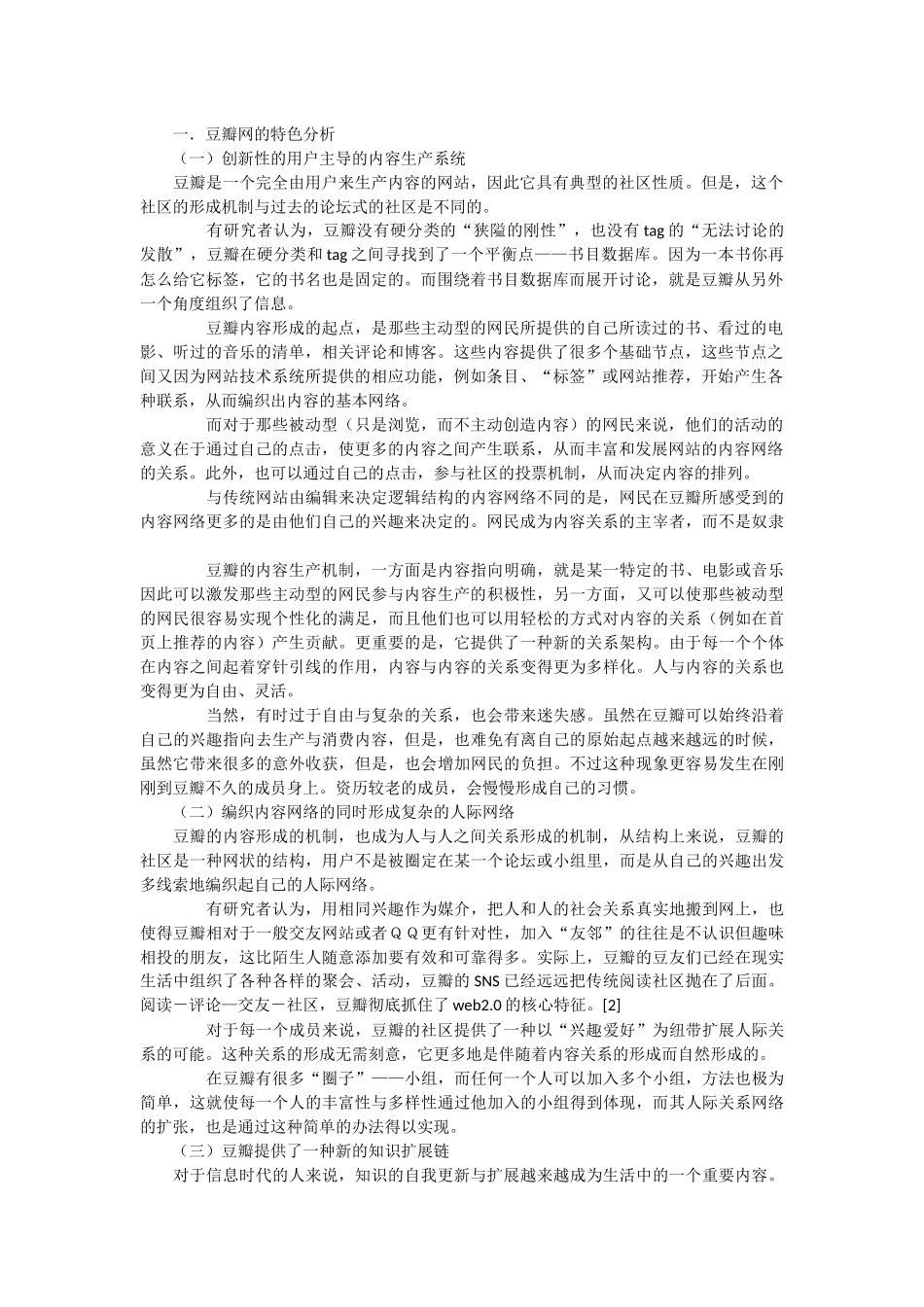 一．豆瓣网的特色分析

（一）创新性的用户主导的内容生产系统

豆瓣是一个完全由用户来生产内容的网站，因此它具有典型的社区性质。但是，这个社区的形成机制与过去的论坛式的社区是不同的。

有研究者认为，豆瓣没有硬分类的“狭隘的刚性”，也没有 tag 的“无法讨论的发散”，豆瓣在硬分类和 tag 之间寻找到了一个平衡点——书目数据库。因为一本书你再怎么给它标签，它的书名也是固定的。而围绕着书目数据库而展开讨论，就是豆瓣从另外一个角度组织了信息。

豆瓣内容形成的起点，是那些主动型的网民所提供的自己所读过的书、看过的电影、听过的音乐的清单，相关评论和博客。这些内容提供了很多个基础节点，这些节点之间又因为网站技术系统所提供的相应功能，例如条目、“标签”或网站推荐，开始产生各种联系，从而编织出内容的基本网络。

而对于那些被动型（只是浏览，而不主动创造内容）的网民来说，他们的活动的意义在于通过自己的点击，使更多的内容之间产生联系，从而丰富和发展网站的内容网络的关系。此外，也可以通过自己的点击，参与社区的投票机制，从而决定内容的排列。

与传统网站由编辑来决定逻辑结构的内容网络不同的是，网民在豆瓣所感受到的内容网络更多的是由他们自己的兴趣来决定的。网民成为内容关系的主宰者，而不是奴隶

豆瓣的内容生产机制，一方面是内容指向明确，就是某一特定的书、电影或音乐因此可以激发那些主动型的网民参与内容生产的积极性，另一方面，又可以使那些被动型的网民很容易实现个性化的满足，而且他们也可以用轻松的方式对内容的关系（例如在首页上推荐的内容）产生贡献。更重要的是，它提供了一种新的关系架构。由于每一个个体在内容之间起着穿针引线的作用，内容与内容的关系变得更为多样化。人与内容的关系也变得更为自由、灵活。

当然，有时过于自由与复杂的关系，也会带来迷失感。虽然在豆瓣可以始终沿着自己的兴趣指向去生产与消费内容，但是，也难免有离自己的原始起点越来越远的时候，虽然它带来很多的意外收获，但是，也会增加网民的负担。不过这种现象更容易发生在刚刚到豆瓣不久的成员身上。资历较老的成员，会慢慢形成自己的习惯。

（二）编织内容网络的同时形成复杂的人际网络

豆瓣的内容形成的机制，也成为人与人之间关系形成的机制，从结构上来说，豆瓣的社区是一种网状的结构，用户不是被圈定在某一个论坛或小组里，而是从自己的兴趣出发多线索地编织起自己的人际网络。

有研究者认为，用相同兴趣作为媒介，把人和人的社会关系真实地搬到网上，也使得豆瓣相对于一般交友网站或者ＱＱ更有针对性，加入“友邻”的往往是不认识但趣味相投的朋友，这比陌生人随意添加要有效和可靠得多。实际上，豆瓣的豆友们已经在现实生活中组织了各种各样的聚会、活动，豆瓣的 SNS 已经远远把传统阅读社区抛在了后面。阅读－评论—交友－社区，豆瓣彻底抓住了 web2.0 的核心特征。[2]

对于每一个成员来说，豆瓣的社区提供了一种以“兴趣爱好”为纽带扩展人际关系的可能。这种关系的形成无需刻意，它更多地是伴随着内容关系的形成而自然形成的。

在豆瓣有很多“圈子”——小组，而任何一个人可以加入多个小组，方法也极为简单，这就使每一个人的丰富性与多样性通过他加入的小组得到体现，而其人际关系网络的扩张，也是通过这种简单的办法得以实现。

（三）豆瓣提供了一种新的知识扩展链

对于信息时代的人来说，知识的自我更新与扩展越来越成为生活中的一个重要内容。